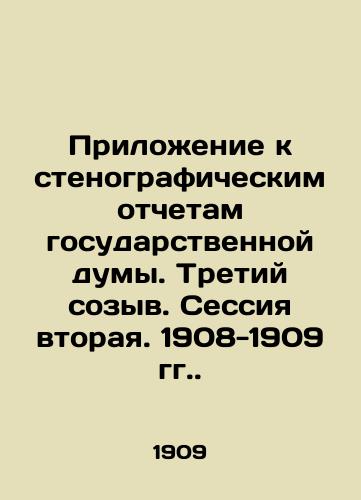 Приложение к стенографическим отчетам государственной думы. Третий созыв. Сессия вторая. 1908-1909 гг..

1909